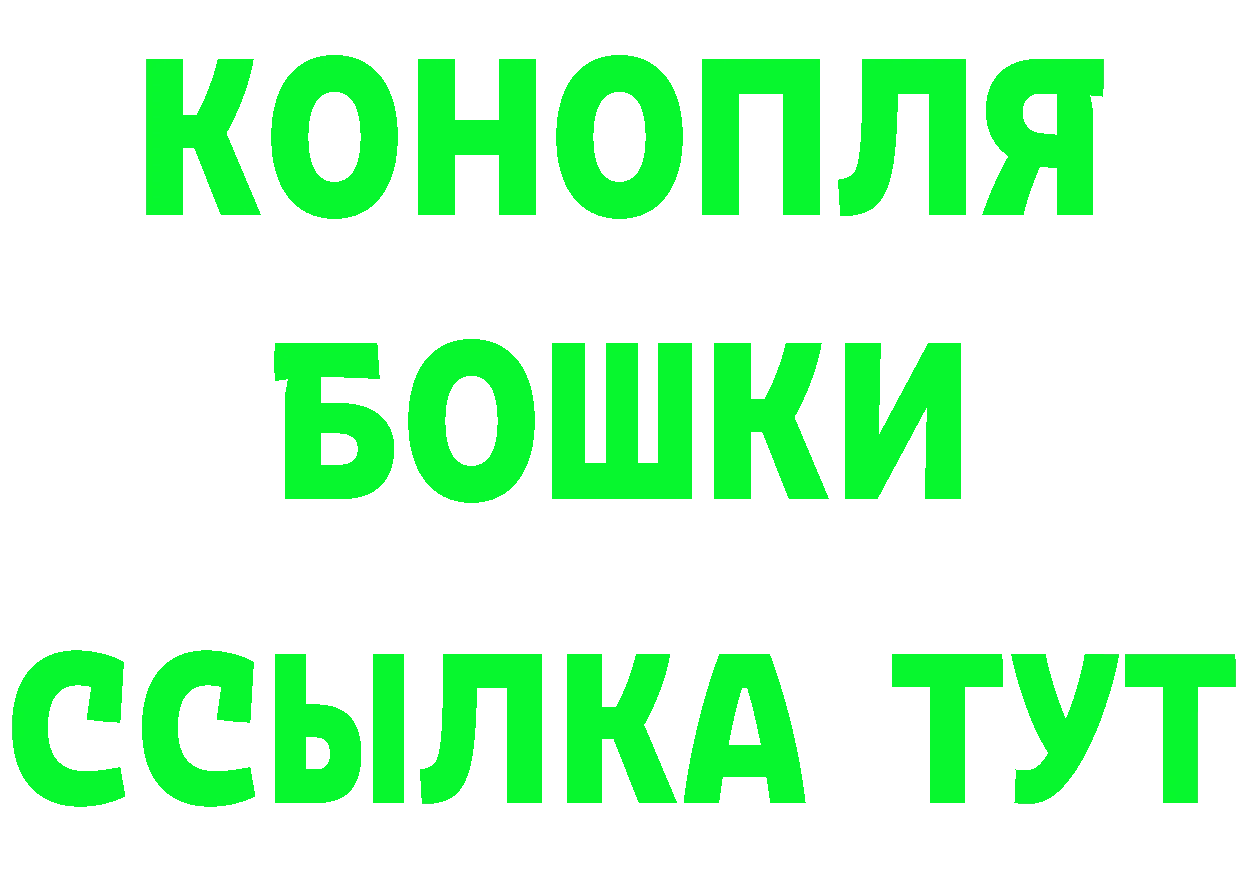 КОНОПЛЯ
БОШКИ
ССЫЛКА ТУТ